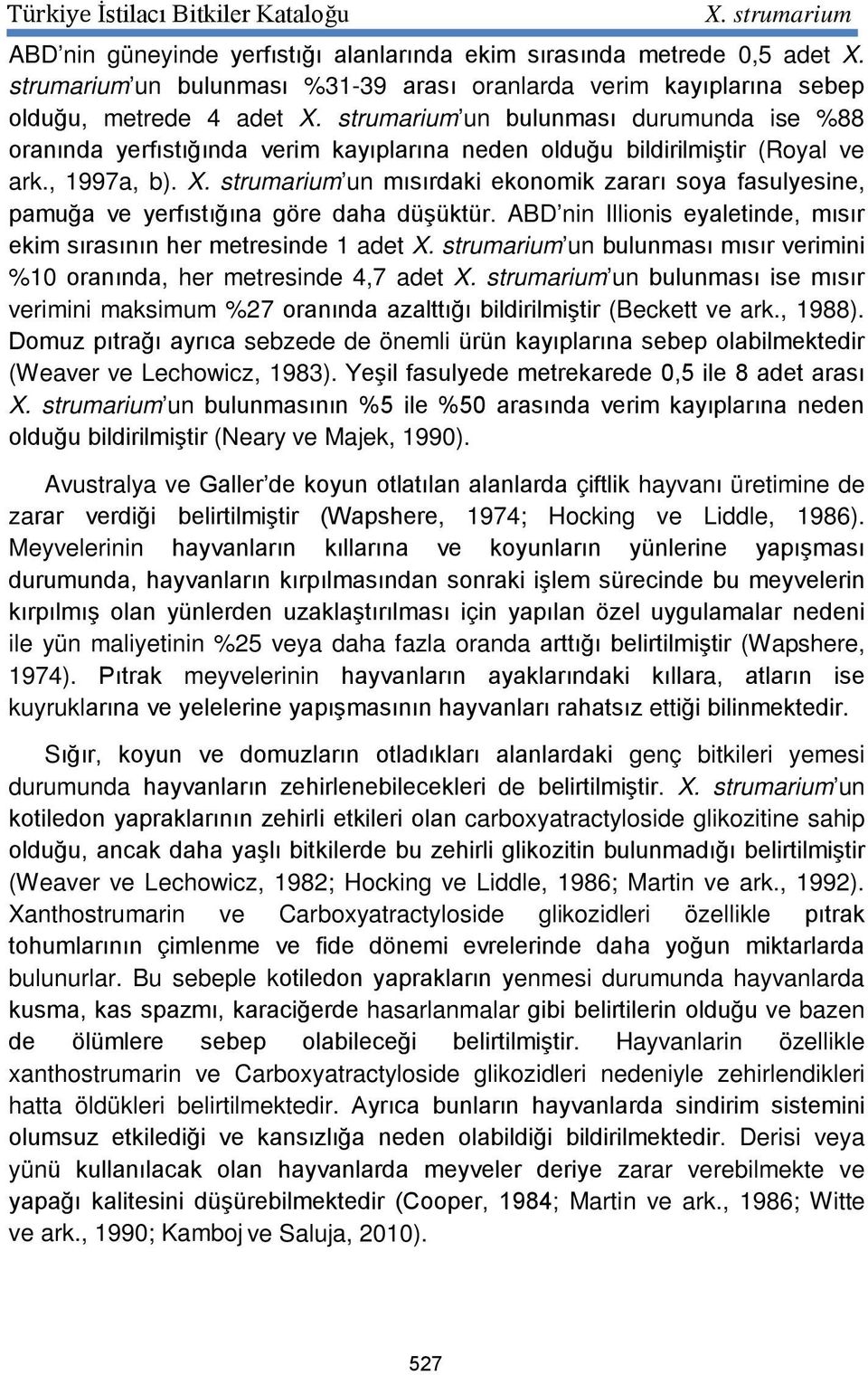 Türkiye İstilacı Bitkiler Kataloğu X. strumarium

ABD'nin güneyinde yerfıstığı alanlarında ekim sırasında metrede 0,5 adet X. strumarium'un bulunması %31-39 arası oranlarda verim kayıplarına sebep olduğu, metrede 4 adet X. strumarium'un bulunması durumunda ise %88 oranında yerfıstığında verim kayıplarına neden olduğu bildirilmiştir (Royal ve ark., 1997a, b). X. strumarium'un mısırdaki ekonomik zararı soya fasulyesine, pamuğa ve yerfıstığına göre daha düşüktür. ABD'nin Illionis eyaletinde, mısır ekim sırasının her metresinde 1 adet X. strumarium'un bulunması mısır verimini %10 oranında, her metresinde 4,7 adet X. strumarium'un bulunması ise mısır verimini maksimum %27 oranında azalttığı bildirilmiştir (Beckett ve ark., 1988). Domuz pıtrağı ayrıca sebzede de önemli ürün kayıplarına sebep olabilmektedir (Weaver ve Lechowicz, 1983). Yeşil fasulyede metrekarede 0,5 ile 8 adet arası X. strumarium'un bulunmasının %5 ile %50 arasında verim kayıplarına neden olduğu bildirilmiştir (Neary ve Majek, 1990).

Avustralya ve Galler'de koyun otlatılan alanlarda çiftlik hayvanı üretimine de zarar verdiği belirtilmiştir (Wapshere, 1974; Hocking ve Liddle, 1986). Meyvelerinin hayvanların kıllarına ve koyunların yünlerine yapışması durumunda, hayvanların kırpılmasından sonraki işlem sürecinde bu meyvelerin kırpılmış olan yünlerden uzaklaştırılması için yapılan özel uygulamalar nedeni ile yün maliyetinin %25 veya daha fazla oranda arttığı belirtilmiştir (Wapshere, 1974). Pıtrak meyvelerinin hayvanların ayaklarındaki kıllara, atların ise kuyruklarına ve yelelerine yapışmasının hayvanları rahatsız ettiği bilinmektedir.

Sığır, koyun ve domuzların otladıkları alanlardaki genç bitkileri yemesi durumunda hayvanların zehirlenebilecekleri de belirtilmiştir. X. strumarium'un kotiledon yapraklarının zehirli etkileri olan carboxyatractyloside glikozitine sahip olduğu, ancak daha yaşlı bitkilerde bu zehirli glikozitin bulunmadığı belirtilmiştir (Weaver ve Lechowicz, 1982; Hocking ve Liddle, 1986; Martin ve ark., 1992). Xanthostrumarin ve Carboxyatractyloside glikozidleri özellikle pıtrak tohumlarının çimlenme ve fide dönemi evrelerinde daha yoğun miktarlarda bulunurlar. Bu sebeple kotiledon yaprakların yenmesi durumunda hayvanlarda kusma, kas spazmı, karaciğerde hasarlanmalar gibi belirtilerin olduğu ve bazen de ölümlere sebep olabileceği belirtilmiştir. Hayvanların özellikle xanthostrumarin ve Carboxyatractyloside glikozidleri nedeniyle zehirlendikleri hatta öldükleri belirtilmektedir. Ayrıca bunların hayvanlarda sindirim sistemini olumsuz etkilediği ve kansızlığa neden olabildiği bildirilmektedir. Derisi veya yünü kullanılacak olan hayvanlarda meyveler deriye zarar verebilmekte ve yapağı kalitesini düşürebilmektedir (Cooper, 1984; Martin ve ark., 1986; Witte ve ark., 1990; Kamboj ve Saluja, 2010).

527